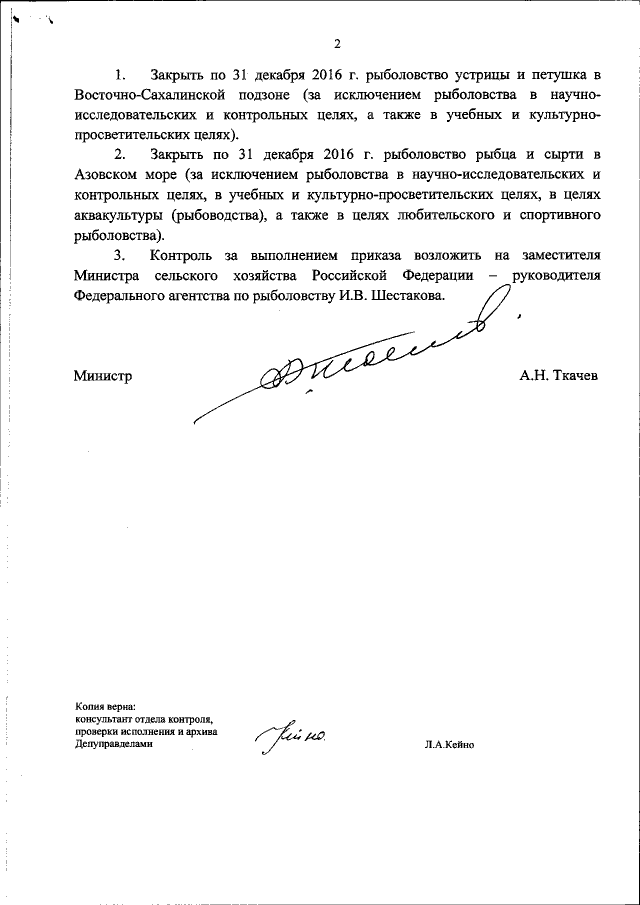 2

1. Закрыть по 31 декабря 2016 г. рыболовство устрицы и петушка в Восточно-Сахалинской подзоне (за исключением рыболовства в научно-исследовательских и контрольных целях, а также в учебных и культурно-просветительских целях).

2. Закрыть по 31 декабря 2016 г. рыболовство рыбца и сырти в Азовском море (за исключением рыболовства в научно-исследовательских и контрольных целях, в учебных и культурно-просветительских целях, в целях аквакультуры (рыбоводства), а также в целях любительского и спортивного рыболовства).

3. Контроль за выполнением приказа возложить на заместителя Министра сельского хозяйства Российской Федерации – руководителя Федерального агентства по рыболовству И.В. Шестакова.

Министр А.Н. Ткачев

Копия верна:
консультант отдела контроля, проверки исполнения и архива Депуправделами

Кейно

Л.А.Кейно